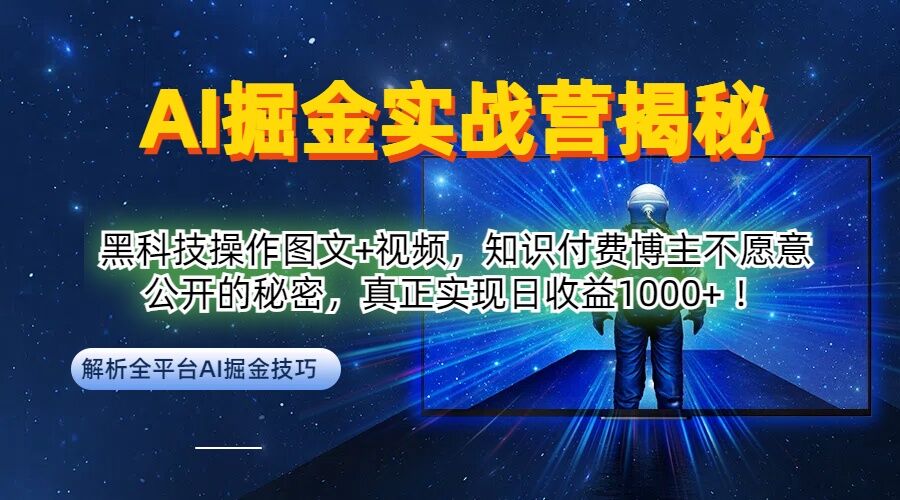 AI掘金实战营揭秘

黑科技操作图文+视频，知识付费博主不愿意公开的秘密，真正实现日收益1000+！

解析全平台AI掘金技巧